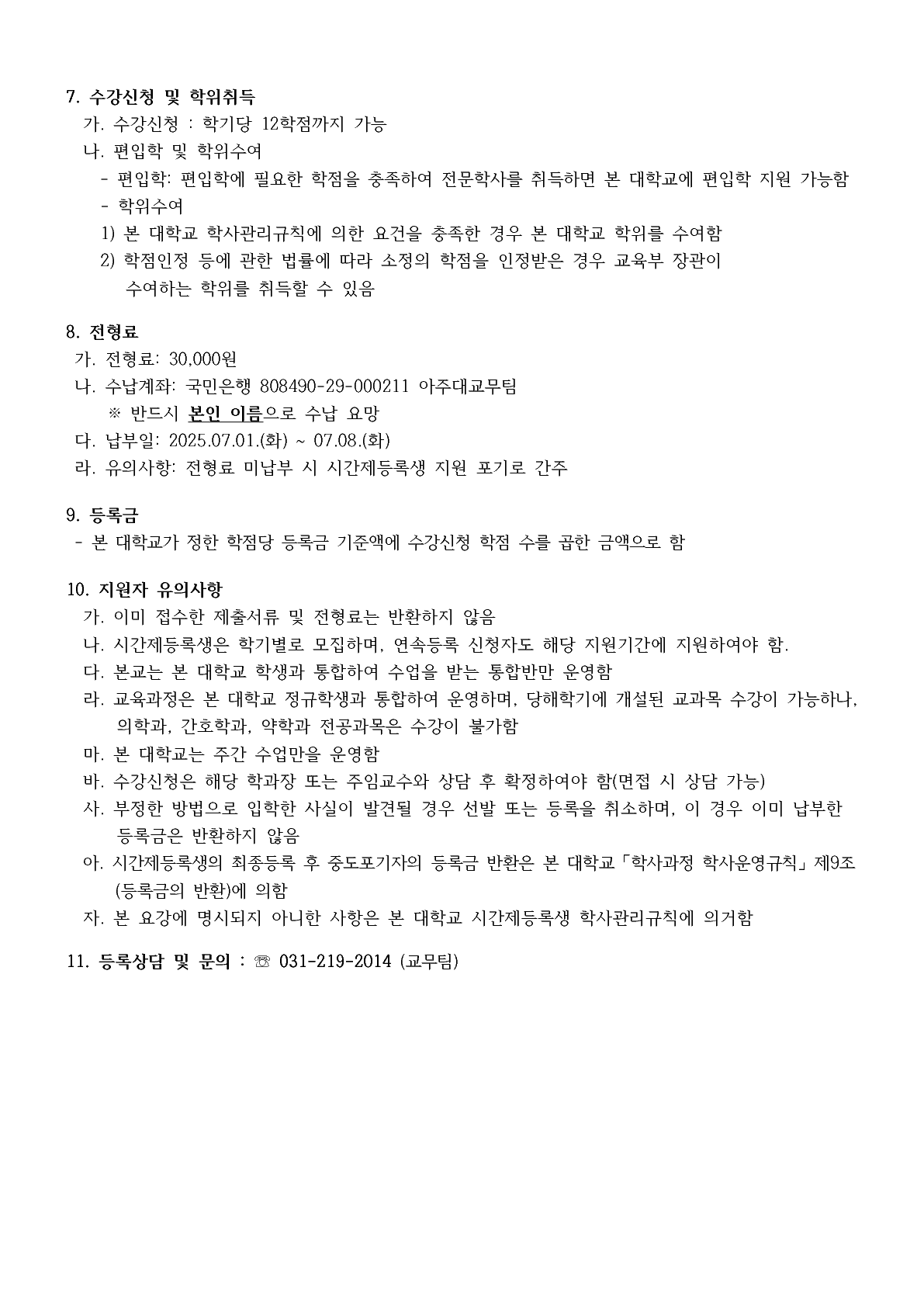 7. 수강신청 및 학위취득

가. 수강신청 : 학기당 12학점까지 가능

나. 편입학 및 학위수여

- 편입학: 편입학에 필요한 학점을 충족하여 전문학사를 취득하면 본 대학교에 편입학 지원 가능함

- 학위수여

1) 본 대학교 학사관리규칙에 의한 요건을 충족한 경우 본 대학교 학위를 수여함

2) 학점인정 등에 관한 법률에 따라 소정의 학점을 인정받은 경우 교육부 장관이 수여하는 학위를 취득할 수 있음

8. 전형료

가. 전형료: 30,000원

나. 수납계좌: 국민은행 808490-29-000211 아주대교무팀

※ 반드시 본인 이름으로 수납 요망

다. 납부일: 2025.07.01.(화) ~ 07.08.(화)

라. 유의사항: 전형료 미납부 시 시간제등록생 지원 포기로 간주

9. 등록금

- 본 대학교가 정한 학점당 등록금 기준액에 수강신청 학점 수를 곱한 금액으로 함

10. 지원자 유의사항

가. 이미 접수한 제출서류 및 전형료는 반환하지 않음

나. 시간제등록생은 학기별로 모집하며, 연속등록 신청자도 해당 지원기간에 지원하여야 함.

다. 본교는 본 대학교 학생과 통합하여 수업을 받는 통합반만 운영함

라. 교육과정은 본 대학교 정규학생과 통합하여 운영하며, 당해학기에 개설된 교과목 수강이 가능하나, 의학과, 간호학과, 약학과 전공과목은 수강이 불가함

마. 본 대학교는 주간 수업만을 운영함

바. 수강신청은 해당 학과장 또는 주임교수와 상담 후 확정하여야 함(면접 시 상담 가능)

사. 부정한 방법으로 입학한 사실이 발견될 경우 선발 또는 등록을 취소하며, 이 경우 이미 납부한 등록금은 반환하지 않음

아. 시간제등록생의 최종등록 후 중도포기자의 등록금 반환은 본 대학교「학사과정 학사운영규칙」제9조 (등록금의 반환)에 의함

자. 본 요강에 명시되지 아니한 사항은 본 대학교 시간제등록생 학사관리규칙에 의거함

11. 등록상담 및 문의 : ☏ 031-219-2014 (교무팀)